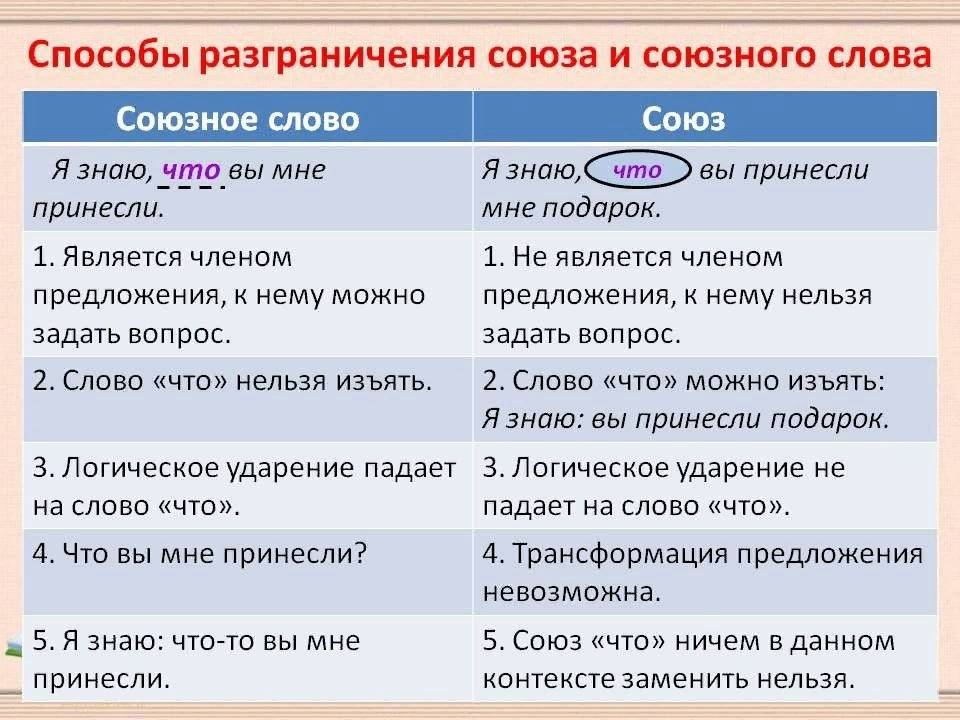 Способы разграничения союза и союзного слова

| Союзное слово | Союз |
|---|---|
| Я знаю, что вы мне принесли. | Я знаю, что вы принесли мне подарок. |
| 1. Является членом предложения, к нему можно задать вопрос. | 1. Не является членом предложения, к нему нельзя задать вопрос. |
| 2. Слово «что» нельзя изъять. | 2. Слово «что» можно изъять: Я знаю: вы принесли подарок. |
| 3. Логическое ударение падает на слово «что». | 3. Логическое ударение не падает на слово «что». |
| 4. Что вы мне принесли? | 4. Трансформация предложения невозможна. |
| 5. Я знаю: что-то вы мне принесли. | 5. Союз «что» ничем в данном контексте заменить нельзя. |